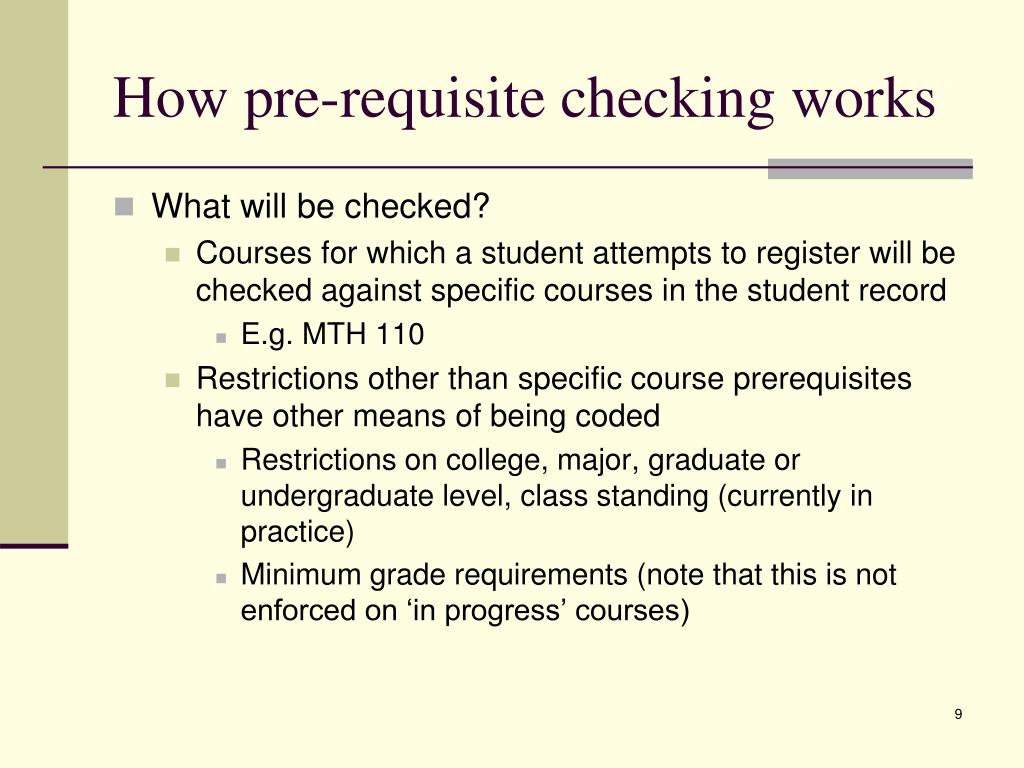 How pre-requisite checking works

What will be checked?

Courses for which a student attempts to register will be checked against specific courses in the student record

E.g. MTH 110

Restrictions other than specific course prerequisites have other means of being coded

Restrictions on college, major, graduate or undergraduate level, class standing (currently in practice)

Minimum grade requirements (note that this is not enforced on ‘in progress’ courses)

9